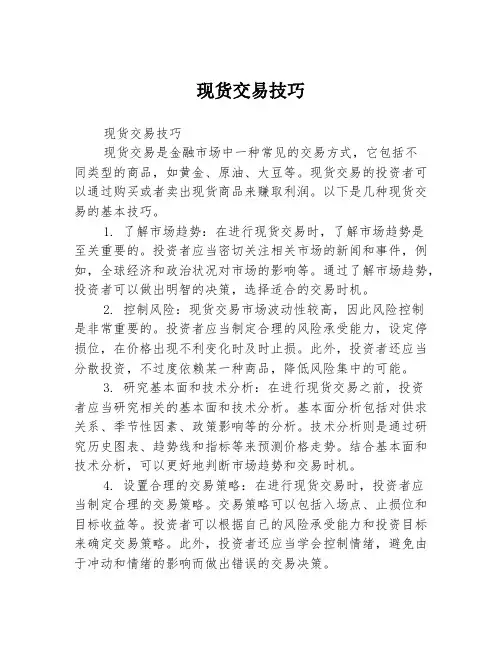 现货交易技巧

现货交易技巧

现货交易是金融市场中一种常见的交易方式，它包括不同类型的商品，如黄金、原油、大豆等。现货交易的投资者可以通过购买或者卖出现货商品来赚取利润。以下是几种现货交易的基本技巧。

1. 了解市场趋势：在进行现货交易时，了解市场趋势是至关重要的。投资者应当密切关注相关市场的新闻和事件，例如，全球经济和政治状况对市场的影响等。通过了解市场趋势，投资者可以做出明智的决策，选择适合的交易时机。

2. 控制风险：现货交易市场波动性较高，因此风险控制是非常重要的。投资者应当制定合理的风险承受能力，设定停损位，在价格出现不利变化时及时止损。此外，投资者还应当分散投资，不过度依赖某一种商品，降低风险集中的可能。

3. 研究基本面和技术分析：在进行现货交易之前，投资者应当研究相关的基本面和技术分析。基本面分析包括对供求关系、季节性因素、政策影响等的分析。技术分析则是通过研究历史图表、趋势线和指标等来预测价格走势。结合基本面和技术分析，可以更好地判断市场趋势和交易时机。

4. 设置合理的交易策略：在进行现货交易时，投资者应当制定合理的交易策略。交易策略可以包括入场点、止损位和目标收益等。投资者可以根据自己的风险承受能力和投资目标来确定交易策略。此外，投资者还应当学会控制情绪，避免由于冲动和情绪的影响而做出错误的交易决策。